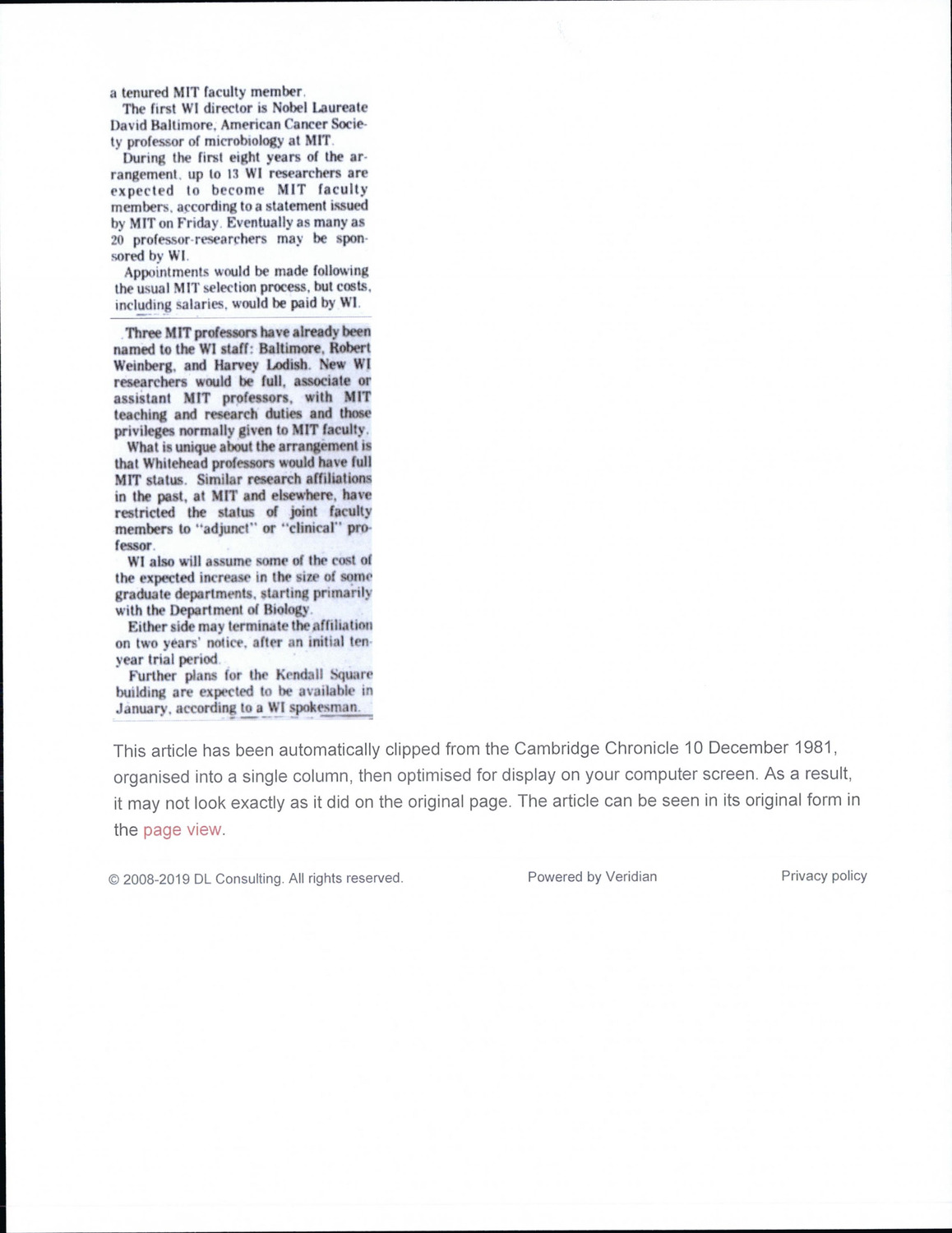 a tenured MIT faculty member.

The first WI director is Nobel Laureate David Baltimore, American Cancer Society professor of microbiology at MIT.

During the first eight years of the arrangement, up to 13 WI researchers are expected to become MIT faculty members, according to a statement issued by MIT on Friday. Eventually as many as 20 professor-researchers may be sponsored by WI.

Appointments would be made following the usual MIT selection process, but costs, including salaries, would be paid by WI.

Three MIT professors have already been named to the WI staff: Baltimore, Robert Weinberg, and Harvey Lodish. New WI researchers would be full, associate or assistant MIT professors, with MIT teaching and research duties and those privileges normally given to MIT faculty.

What is unique about the arrangement is that Whitehead professors would have full MIT status. Similar research affiliations in the past, at MIT and elsewhere, have restricted the status of joint faculty members to "adjunct" or "clinical" professor.

WI also will assume some of the cost of the expected increase in the size of some graduate departments, starting primarily with the Department of Biology.

Either side may terminate the affiliation on two years' notice, after an initial ten-year trial period.

Further plans for the Kendall Square building are expected to be available in January, according to a WI spokesman.

This article has been automatically clipped from the Cambridge Chronicle 10 December 1981, organised into a single column, then optimised for display on your computer screen. As a result, it may not look exactly as it did on the original page. The article can be seen in its original form in the page view.

© 2008-2019 DL Consulting. All rights reserved.

Powered by Veridian

Privacy policy